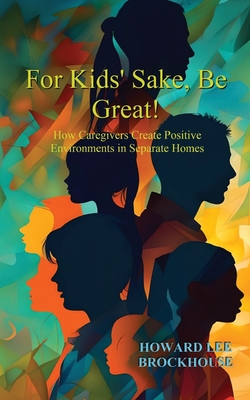 For Kids' Sake, Be Great!

How Caregivers Create Positive Environments in Separate Homes

HOWARD LEE BROCKHOUSE